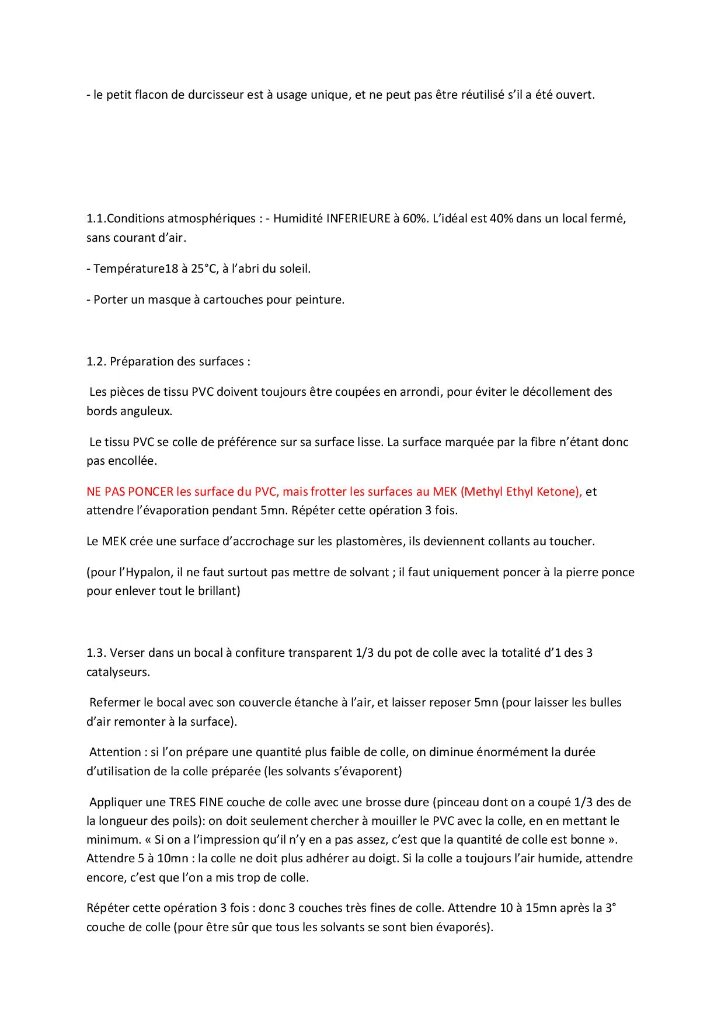 - le petit flacon de durcisseur est à usage unique, et ne peut pas être réutilisé s'il a été ouvert.

1.1.Conditions atmosphériques : - Humidité INFERIEURE à 60%. L'idéal est 40% dans un local fermé, sans courant d'air.

- Température18 à 25°C, à l'abri du soleil.

- Porter un masque à cartouches pour peinture.

1.2. Préparation des surfaces :

Les pièces de tissu PVC doivent toujours être coupées en arrondi, pour éviter le décollement des bords anguleux.

Le tissu PVC se colle de préférence sur sa surface lisse. La surface marquée par la fibre n'étant donc pas encollée.

NE PAS PONCER les surface du PVC, mais frotter les surfaces au MEK (Methyl Ethyl Ketone), et attendre l'évaporation pendant 5mn. Répéter cette opération 3 fois.

Le MEK crée une surface d'accrochage sur les plastomères, ils deviennent collants au toucher.

(pour l'Hypalon, il ne faut surtout pas mettre de solvant ; il faut uniquement poncer à la pierre ponce pour enlever tout le brillant)

1.3. Verser dans un bocal à confiture transparent 1/3 du pot de colle avec la totalité d'1 des 3 catalyseurs.

Refermer le bocal avec son couvercle étanche à l'air, et laisser reposer 5mn (pour laisser les bulles d'air remonter à la surface).

Attention : si l'on prépare une quantité plus faible de colle, on diminue énormément la durée d'utilisation de la colle préparée (les solvants s'évaporent)

Appliquer une TRES FINE couche de colle avec une brosse dure (pinceau dont on a coupé 1/3 des de la longueur des poils): on doit seulement chercher à mouiller le PVC avec la colle, en en mettant le minimum. « Si on a l'impression qu'il n'y en a pas assez, c'est que la quantité de colle est bonne ». Attendre 5 à 10mn : la colle ne doit plus adhérer au doigt. Si la colle a toujours l'air humide, attendre encore, c'est que l'on a mis trop de colle.

Répéter cette opération 3 fois : donc 3 couches très fines de colle. Attendre 10 à 15mn après la 3° couche de colle (pour être sûr que tous les solvants se sont bien évaporés).